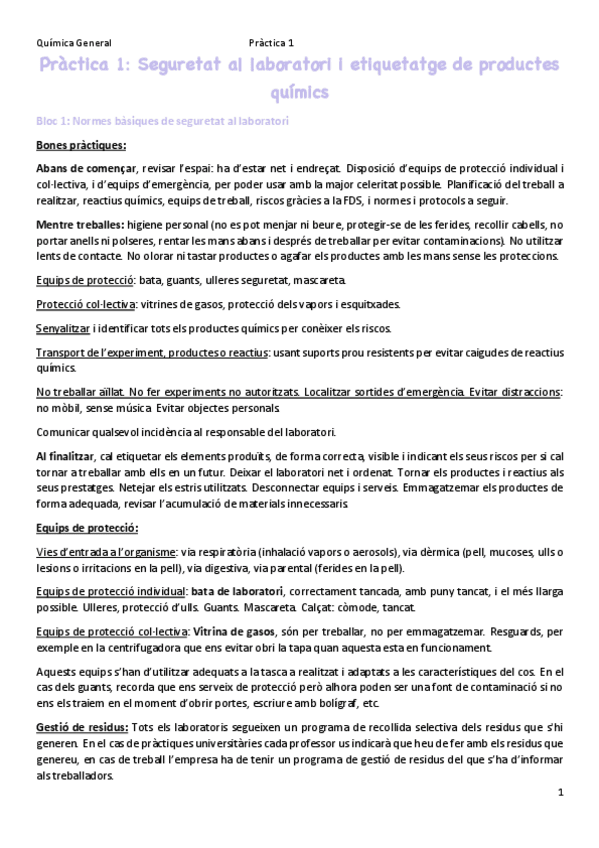 Química General Pràctica 1

Pràctica 1: Seguretat al laboratori i etiquetatge de productes químics

Bloc 1: Normes bàsiques de seguretat al laboratori

Bones pràctiques:

Abans de començar, revisar l'espai: ha d'estar net i endreçat. Disposició d'equips de protecció individual i col·lectiva, i d'equips d'emergència, per poder usar amb la major celeritat possible. Planificació del treball a realitzar, reactius químics, equips de treball, riscos gràcies a la FDS, i normes i protocols a seguir.

Mentre treballes: higiene personal (no es pot menjar ni beure, protegir-se de les ferides, recollir cabells, no portar anells ni polseres, rentar les mans abans i després de treballar per evitar contaminacions). No utilitzar lents de contacte. No olorar ni tastar productes o agafar els productes amb les mans sense les proteccions.

Equips de protecció: bata, guants, ulleres seguretat, mascareta.

Protecció col·lectiva: vitrines de gasos, protecció dels vapors i esquitxades.

Senyalitzar i identificar tots els productes químics per conèixer els riscos.

Transport de l'experiment, productes o reactius: usant suports prou resistents per evitar caigudes de reactius químics.

No treballar aïllat. No fer experiments no autoritzats. Localitzar sortides d'emergència. Evitar distraccions: no mòbil, sense música. Evitar objectes personals.

Comunicar qualsevol incidència al responsable del laboratori.

Al finalitzar, cal etiquetar els elements produïts, de forma correcta, visible i indicant els seus riscos per si cal tornar a treballar amb ells en un futur. Deixar el laboratori net i ordenat. Tornar els productes i reactius als seus prestatges. Netejar els estris utilitzats. Desconnectar equips i serveis. Emmagatzemar els productes de forma adequada, revisar l'acumulació de materials innecessaris.

Equips de protecció:

Vies d'entrada a l'organisme: via respiratòria (inhalació vapors o aerosols), via dèrmica (pell, mucoses, ulls o lesions o irritacions en la pell), via digestiva, via parental (ferides en la pell).

Equips de protecció individual: bata de laboratori, correctament tancada, amb puny tancat, i el més llarga possible. Ulleres, protecció d'ulls. Guants. Mascareta. Calçat: còmode, tancat.

Equips de protecció col·lectiva: Vitrina de gasos, són per treballar, no per emmagatzemar. Resguards, per exemple en la centrifugadora que ens evitar obri la tapa quan aquesta esta en funcionament.

Aquests equips s'han d'utilitzar adequats a la tasca a realitzat i adaptats a les característiques del cos. En el cas dels guants, recorda que ens serveix de protecció però alhora poden ser una font de contaminació si no ens els traiem en el moment d'obrir portes, escriure amb bolígraf, etc.

Gestió de residus: Tots els laboratoris segueixen un programa de recollida selectiva dels residus que s'hi generen. En el cas de pràctiques universitàries cada professor us indicarà que heu de fer amb els residus que genereu, en cas de treball l'empresa ha de tenir un programa de gestió de residus del que s'ha d'informar als treballadors.

1